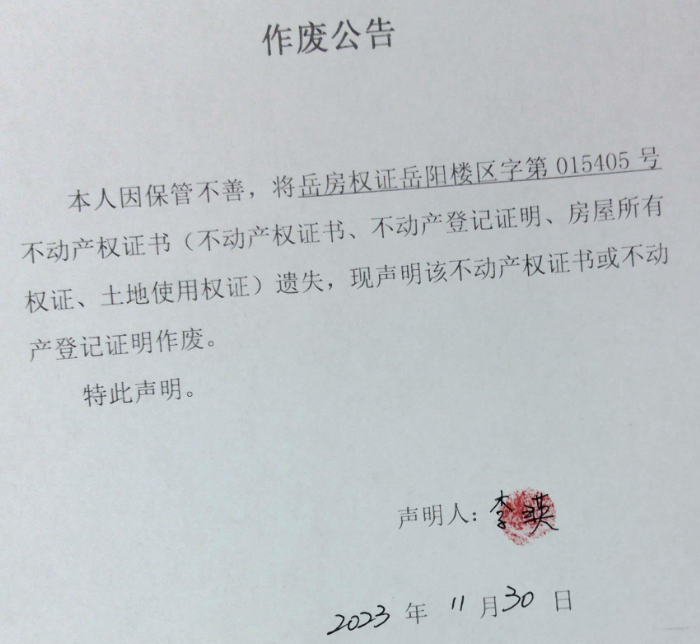 作废公告

本人因保管不善，将岳房权证岳阳楼区字第015405号不动产权证书（不动产权证书、不动产登记证明、房屋所有权证、土地使用权证）遗失，现声明该不动产权证书或不动产登记证明作废。

特此声明。

声明人：李瑛

2023年11月30日